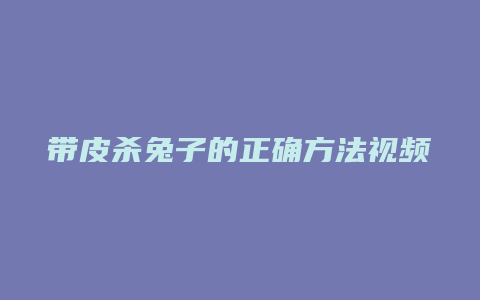 带皮杀兔子的正确方法视频